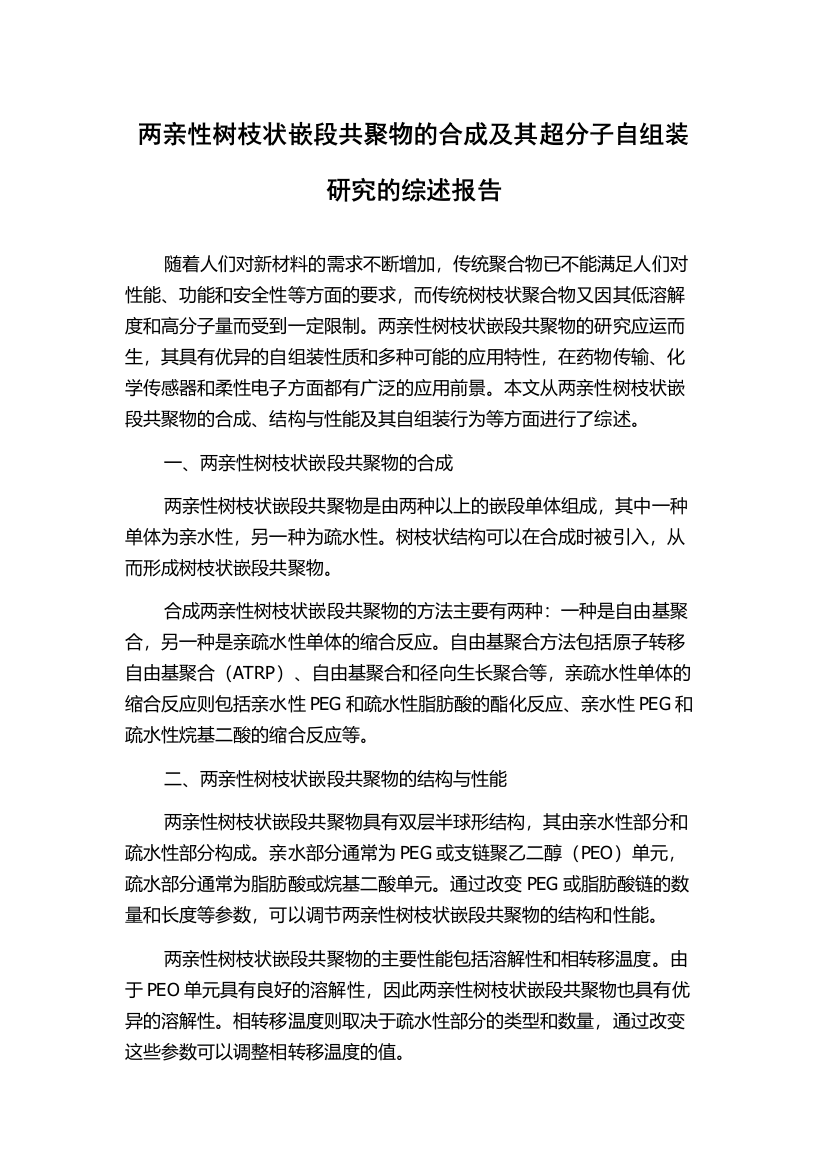 两亲性树枝状嵌段共聚物的合成及其超分子自组装研究的综述报告

随着人们对新材料的需求不断增加，传统聚合物已不能满足人们对性能、功能和安全性等方面的要求，而传统树枝状聚合物又因其低溶解度和高分子量而受到一定限制。两亲性树枝状嵌段共聚物的研究应运而生，其具有优异的自组装性质和多种可能的应用特性，在药物传输、化学传感器和柔性电子方面都有广泛的应用前景。本文从两亲性树枝状嵌段共聚物的合成、结构与性能及其自组装行为等方面进行了综述。

一、两亲性树枝状嵌段共聚物的合成

两亲性树枝状嵌段共聚物是由两种以上的嵌段单体组成，其中一种单体为亲水性，另一种为疏水性。树枝状结构可以在合成时被引入，从而形成树枝状嵌段共聚物。

合成两亲性树枝状嵌段共聚物的方法主要有两种：一种是自由基聚合，另一种是亲疏水性单体的缩合反应。自由基聚合方法包括原子转移自由基聚合（ATRP）、自由基聚合和径向生长聚合等，亲疏水性单体的缩合反应则包括亲水性 PEG 和疏水性脂肪酸的酯化反应、亲水性 PEG 和疏水性烷基二酸的缩合反应等。

二、两亲性树枝状嵌段共聚物的结构与性能

两亲性树枝状嵌段共聚物具有双层半球形结构，其由亲水性部分和疏水性部分构成。亲水部分通常为 PEG 或支链聚乙二醇（PEO）单元，疏水部分通常为脂肪酸或烷基二酸单元。通过改变 PEG 或脂肪酸链的数量和长度等参数，可以调节两亲性树枝状嵌段共聚物的结构和性能。

两亲性树枝状嵌段共聚物的主要性能包括溶解性和相转移温度。由于 PEO 单元具有良好的溶解性，因此两亲性树枝状嵌段共聚物也具有优异的溶解性。相转移温度则取决于疏水性部分的类型和数量，通过改变这些参数可以调整相转移温度的值。